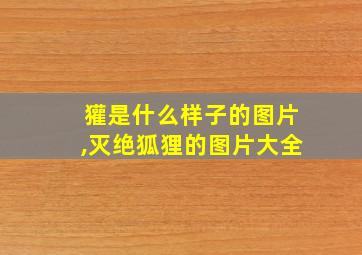 獾是什么样子的图片,灭绝狐狸的图片大全